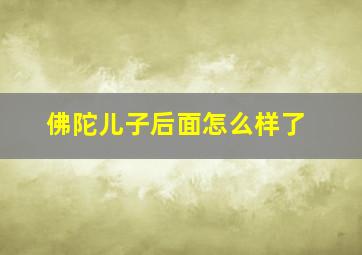 佛陀儿子后面怎么样了